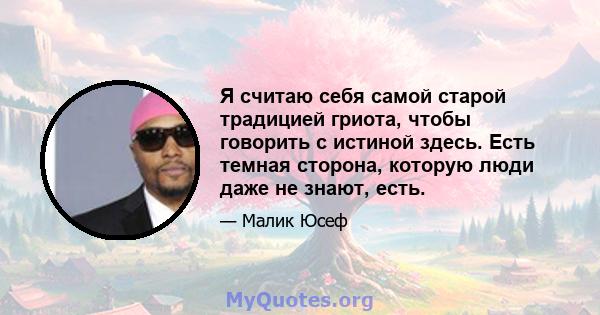 Я считаю себя самой старой традицией гриота, чтобы говорить с истиной здесь. Есть темная сторона, которую люди даже не знают, есть.

— Малик Юсеф

MyQuotes.org